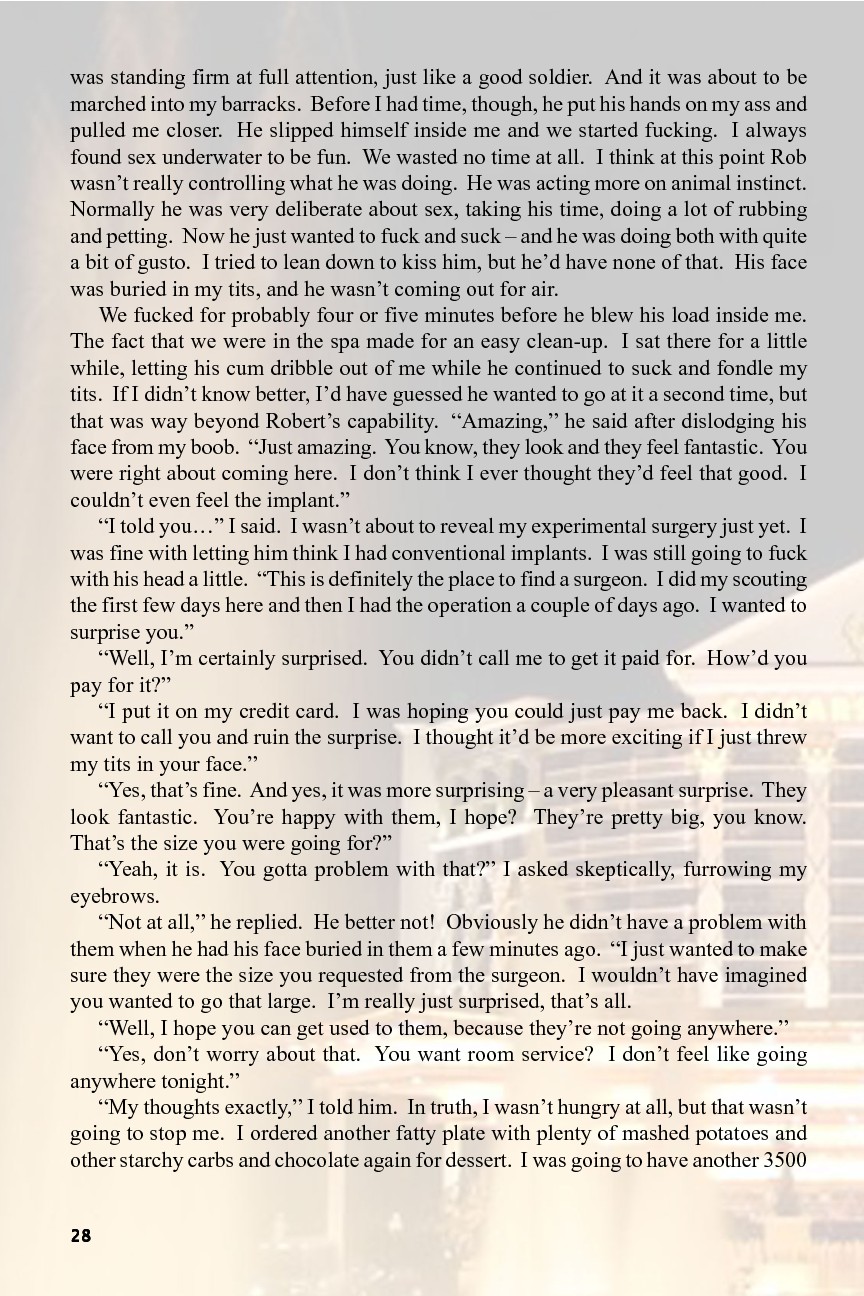 was standing firm at full attention, just like a good soldier. And it was about to be marched into my barracks. Before I had time, though, he put his hands on my ass and pulled me closer. He slipped himself inside me and we started fucking. I always found sex underwater to be fun. We wasted no time at all. I think at this point Rob wasn't really controlling what he was doing. He was acting more on animal instinct. Normally he was very deliberate about sex, taking his time, doing a lot of rubbing and petting. Now he just wanted to fuck and suck – and he was doing both with quite a bit of gusto. I tried to lean down to kiss him, but he'd have none of that. His face was buried in my tits, and he wasn't coming out for air.

We fucked for probably four or five minutes before he blew his load inside me. The fact that we were in the spa made for an easy clean-up. I sat there for a little while, letting his cum dribble out of me while he continued to suck and fondle my tits. If I didn't know better, I'd have guessed he wanted to go at it a second time, but that was way beyond Robert's capability. "Amazing," he said after dislodging his face from my boob. "Just amazing. You know, they look and they feel fantastic. You were right about coming here. I don't think I ever thought they'd feel that good. I couldn't even feel the implant."

"I told you…" I said. I wasn't about to reveal my experimental surgery just yet. I was fine with letting him think I had conventional implants. I was still going to fuck with his head a little. "This is definitely the place to find a surgeon. I did my scouting the first few days here and then I had the operation a couple of days ago. I wanted to surprise you."

"Well, I'm certainly surprised. You didn't call me to get it paid for. How'd you pay for it?"

"I put it on my credit card. I was hoping you could just pay me back. I didn't want to call you and ruin the surprise. I thought it'd be more exciting if I just threw my tits in your face."

"Yes, that's fine. And yes, it was more surprising – a very pleasant surprise. They look fantastic. You're happy with them, I hope? They're pretty big, you know. That's the size you were going for?"

"Yeah, it is. You gotta problem with that?" I asked skeptically, furrowing my eyebrows.

"Not at all," he replied. He better not! Obviously he didn't have a problem with them when he had his face buried in them a few minutes ago. "I just wanted to make sure they were the size you requested from the surgeon. I wouldn't have imagined you wanted to go that large. I'm really just surprised, that's all.

"Well, I hope you can get used to them, because they're not going anywhere."

"Yes, don't worry about that. You want room service? I don't feel like going anywhere tonight."

"My thoughts exactly," I told him. In truth, I wasn't hungry at all, but that wasn't going to stop me. I ordered another fatty plate with plenty of mashed potatoes and other starchy carbs and chocolate again for dessert. I was going to have another 3500

28